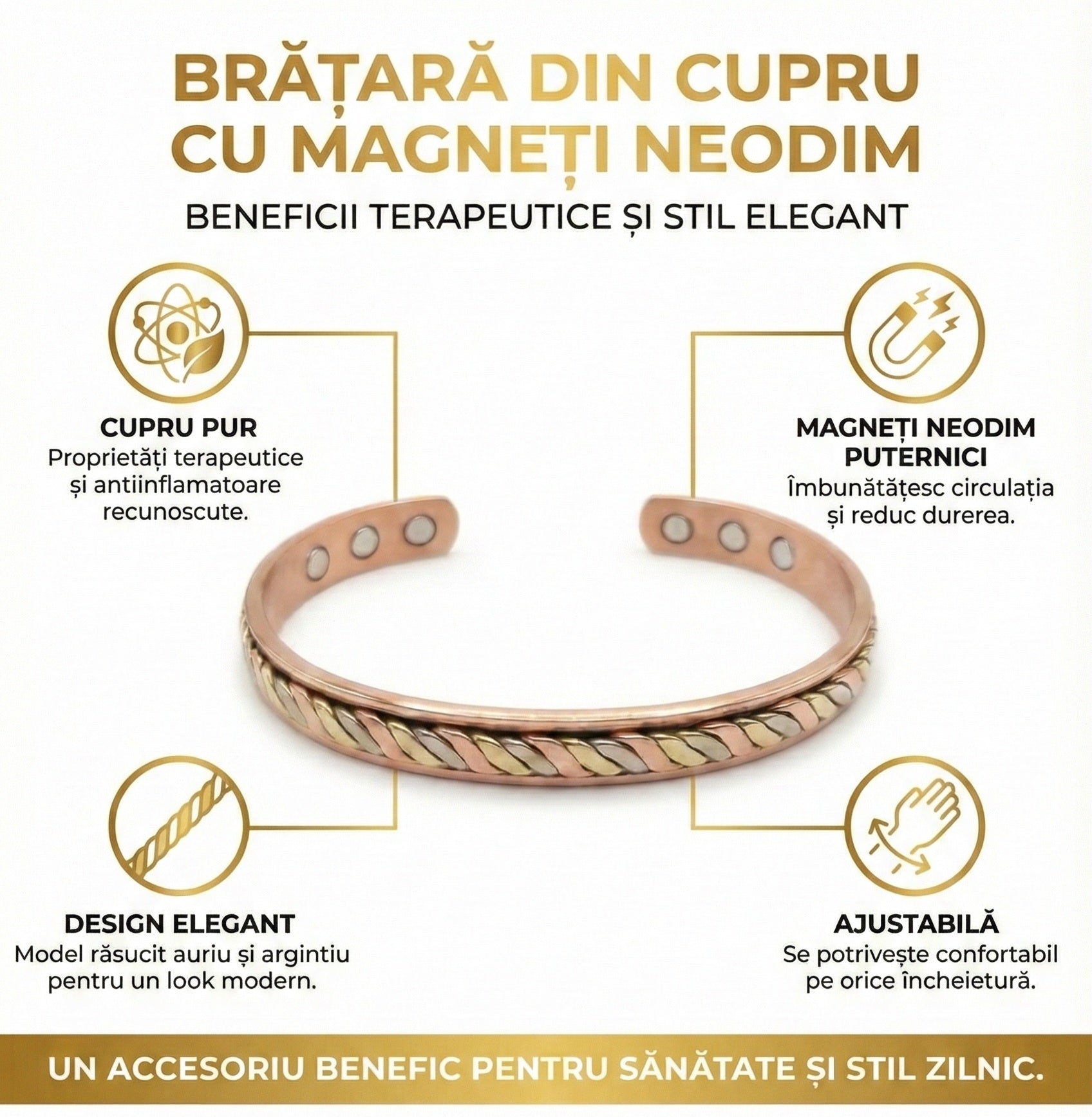 BRĂȚARĂ DIN CUPRU CU MAGNEȚI NEODIM

BENEFICII TERAPEUTICE ȘI STIL ELEGANT

CUPRU PUR
Proprietăți terapeutice și antiinflamatoare recunoscute.

MAGNEȚI NEODIM PUTERNICI
Îmbunătățesc circulația și reduc durerea.

DESIGN ELEGANT
Model răsucit auriu și argintiu pentru un look modern.

AJUSTABILĂ
Se potrivește confortabil pe orice încheietură.

UN ACCESORIU BENEFIC PENTRU SĂNĂTATE ȘI STIL ZILNIC.